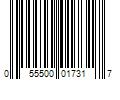 0 55500 01731 7